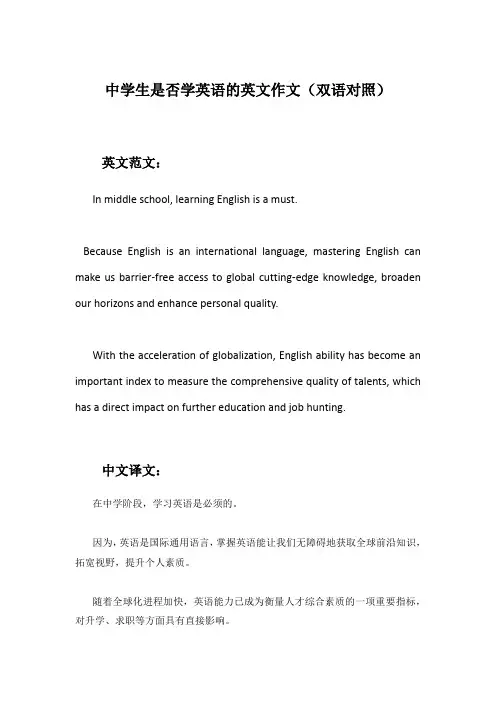 中学生是否学英语的英文作文（双语对照）

英文范文：

In middle school, learning English is a must.

Because English is an international language, mastering English can make us barrier-free access to global cutting-edge knowledge, broaden our horizons and enhance personal quality.

With the acceleration of globalization, English ability has become an important index to measure the comprehensive quality of talents, which has a direct impact on further education and job hunting.

中文译文：

在中学阶段，学习英语是必须的。

因为，英语是国际通用语言，掌握英语能让我们无障碍地获取全球前沿知识，拓宽视野，提升个人素质。

随着全球化进程加快，英语能力已成为衡量人才综合素质的一项重要指标，对升学、求职等方面具有直接影响。